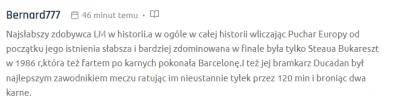 Bernard777 46 minut temu •

Najsłabszy zdobywca LM w historii.a w ogóle w całej historii wliczając Puchar Europy od początku jego istnienia słabsza i bardziej zdominowana w finale była tylko Steaua Bukareszt w 1986 r,która też fartem po karnych pokonała Barcelonę.I też jej bramkarz Ducadan był najlepszym zawodnikiem meczu ratując im nieustannie tyłek przez 120 min i broniąc dwa karne.